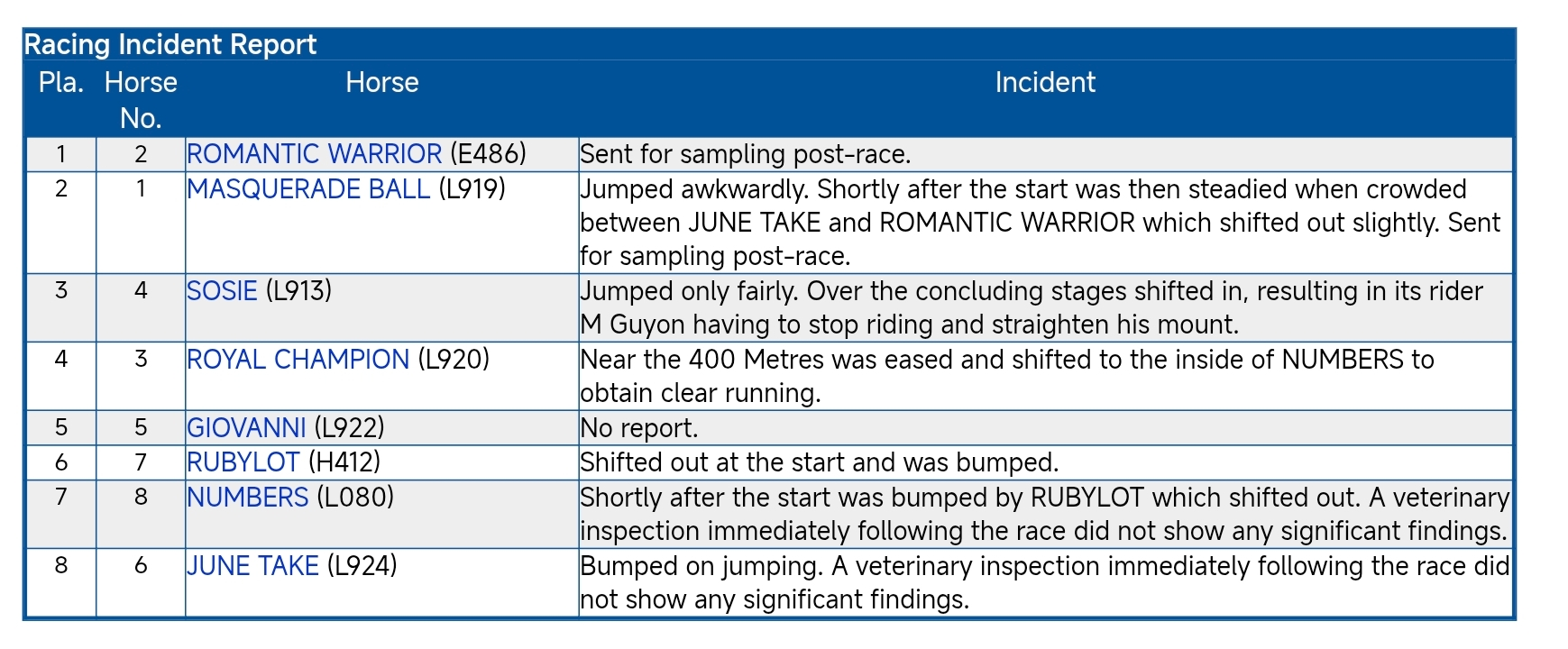 Racing Incident Report

| Pla. | Horse No. | Horse | Incident |
|---|---|---|---|
| 1 | 2 | ROMANTIC WARRIOR (E486) | Sent for sampling post-race. |
| 2 | 1 | MASQUERADE BALL (L919) | Jumped awkwardly. Shortly after the start was then steadied when crowded between JUNE TAKE and ROMANTIC WARRIOR which shifted out slightly. Sent for sampling post-race. |
| 3 | 4 | SOSIE (L913) | Jumped only fairly. Over the concluding stages shifted in, resulting in its rider M Guyon having to stop riding and straighten his mount. |
| 4 | 3 | ROYAL CHAMPION (L920) | Near the 400 Metres was eased and shifted to the inside of NUMBERS to obtain clear running. |
| 5 | 5 | GIOVANNI (L922) | No report. |
| 6 | 7 | RUBYLOT (H412) | Shifted out at the start and was bumped. |
| 7 | 8 | NUMBERS (L080) | Shortly after the start was bumped by RUBYLOT which shifted out. A veterinary inspection immediately following the race did not show any significant findings. |
| 8 | 6 | JUNE TAKE (L924) | Bumped on jumping. A veterinary inspection immediately following the race did not show any significant findings. |